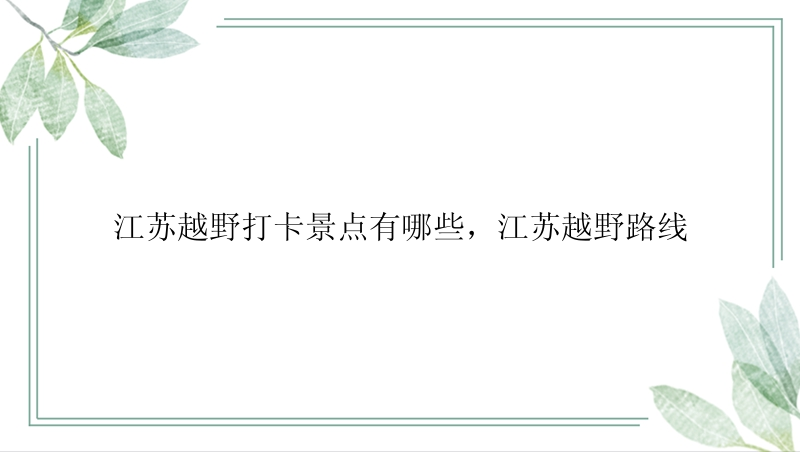 江苏越野打卡景点有哪些，江苏越野路线